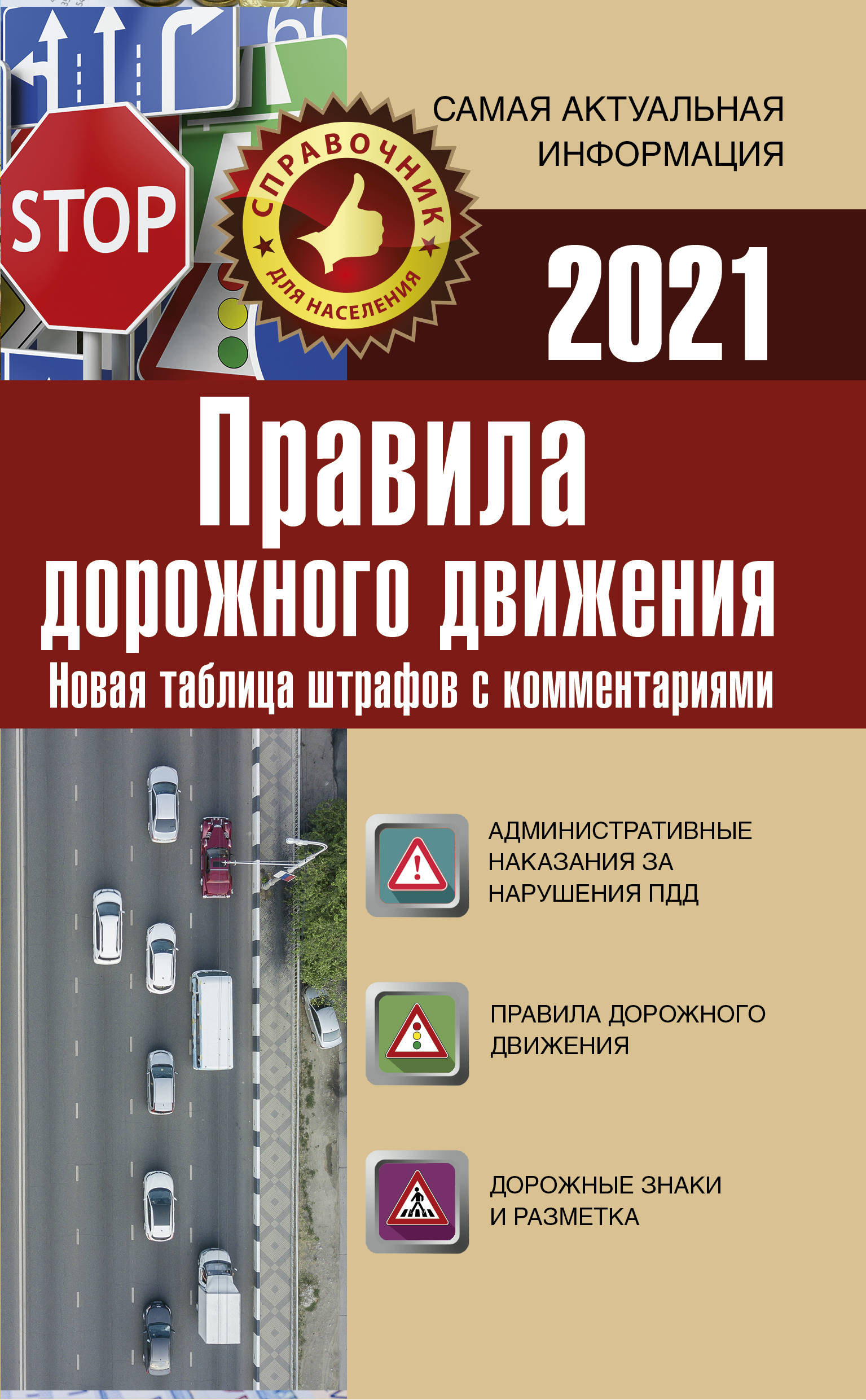 STOP

СПРАВОЧНИК
ДЛЯ НАСЕЛЕНИЯ

САМАЯ АКТУАЛЬНАЯ ИНФОРМАЦИЯ

2021

Правила дорожного движения

Новая таблица штрафов с комментариями

АДМИНИСТРАТИВНЫЕ НАКАЗАНИЯ ЗА НАРУШЕНИЯ ПДД

ПРАВИЛА ДОРОЖНОГО ДВИЖЕНИЯ

ДОРОЖНЫЕ ЗНАКИ И РАЗМЕТКА